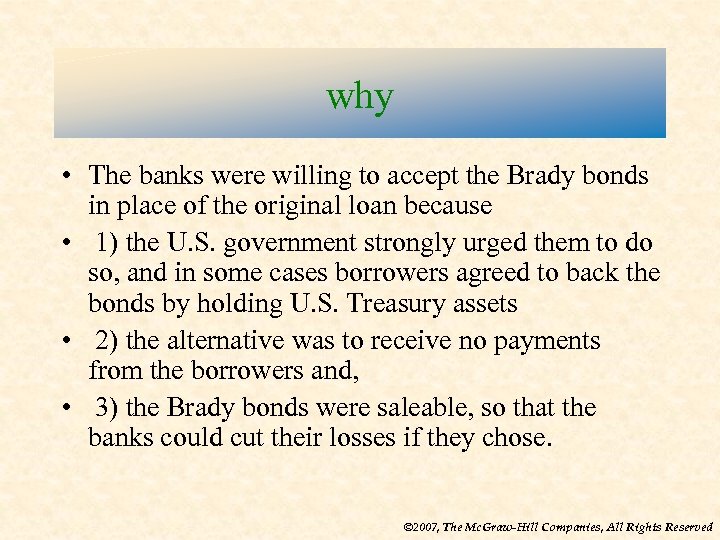 why

• The banks were willing to accept the Brady bonds in place of the original loan because

• 1) the U.S. government strongly urged them to do so, and in some cases borrowers agreed to back the bonds by holding U.S. Treasury assets

• 2) the alternative was to receive no payments from the borrowers and,

• 3) the Brady bonds were saleable, so that the banks could cut their losses if they chose.

©2007, The McGraw-Hill Companies, All Rights Reserved